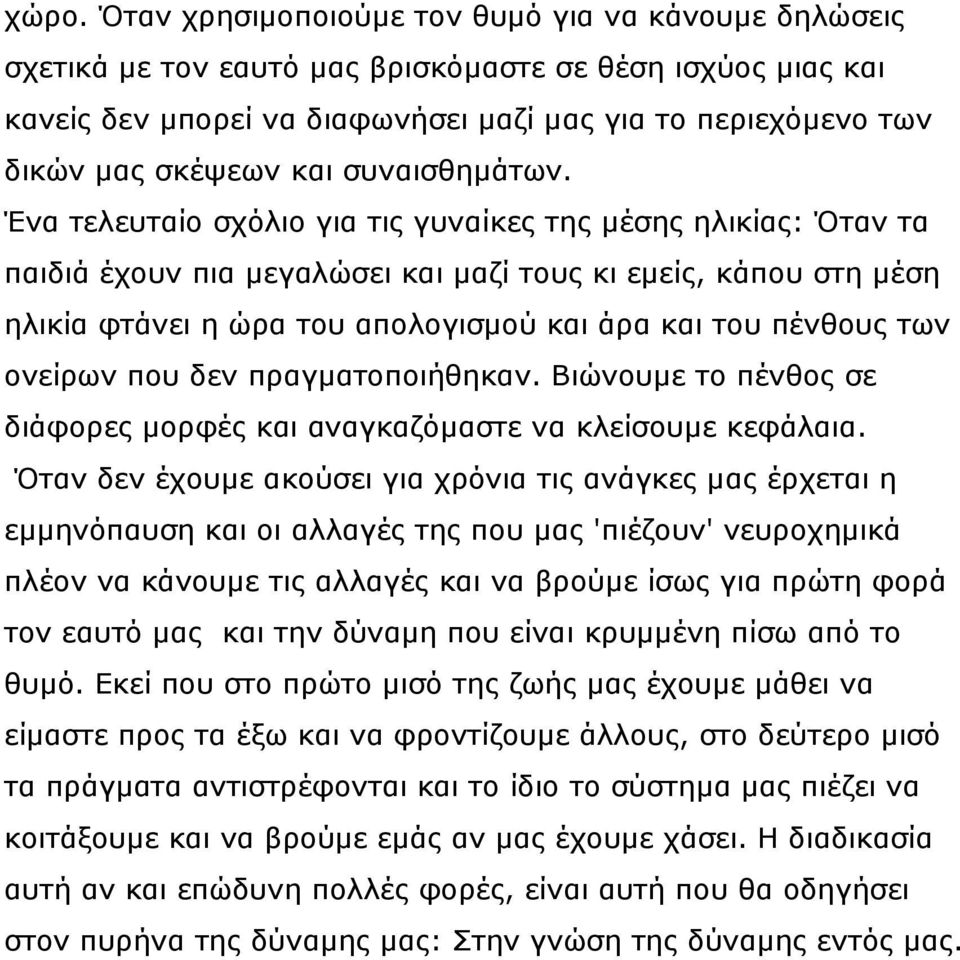 χώρο. Όταν χρησιμοποιούμε τον θυμό για να κάνουμε δηλώσεις σχετικά με τον εαυτό μας βρισκόμαστε σε θέση ισχύος μιας και κανείς δεν μπορεί να διαφωνήσει μαζί μας για το περιεχόμενο των δικών μας σκέψεων και συναισθημάτων.

Ένα τελευταίο σχόλιο για τις γυναίκες της μέσης ηλικίας: Όταν τα παιδιά έχουν πια μεγαλώσει και μαζί τους κι εμείς, κάπου στη μέση ηλικία φτάνει η ώρα του απολογισμού και άρα και του πένθους των ονείρων που δεν πραγματοποιήθηκαν. Βιώνουμε το πένθος σε διάφορες μορφές και αναγκαζόμαστε να κλείσουμε κεφάλαια.

Όταν δεν έχουμε ακούσει για χρόνια τις ανάγκες μας έρχεται η εμμηνόπαυση και οι αλλαγές της που μας 'πιέζουν' νευροχημικά πλέον να κάνουμε τις αλλαγές και να βρούμε ίσως για πρώτη φορά τον εαυτό μας και την δύναμη που είναι κρυμμένη πίσω από το θυμό. Εκεί που στο πρώτο μισό της ζωής μας έχουμε μάθει να είμαστε προς τα έξω και να φροντίζουμε άλλους, στο δεύτερο μισό τα πράγματα αντιστρέφονται και το ίδιο το σύστημα μας πιέζει να κοιτάξουμε και να βρούμε εμάς αν μας έχουμε χάσει. Η διαδικασία αυτή αν και επώδυνη πολλές φορές, είναι αυτή που θα οδηγήσει στον πυρήνα της δύναμης μας: Στην γνώση της δύναμης εντός μας.